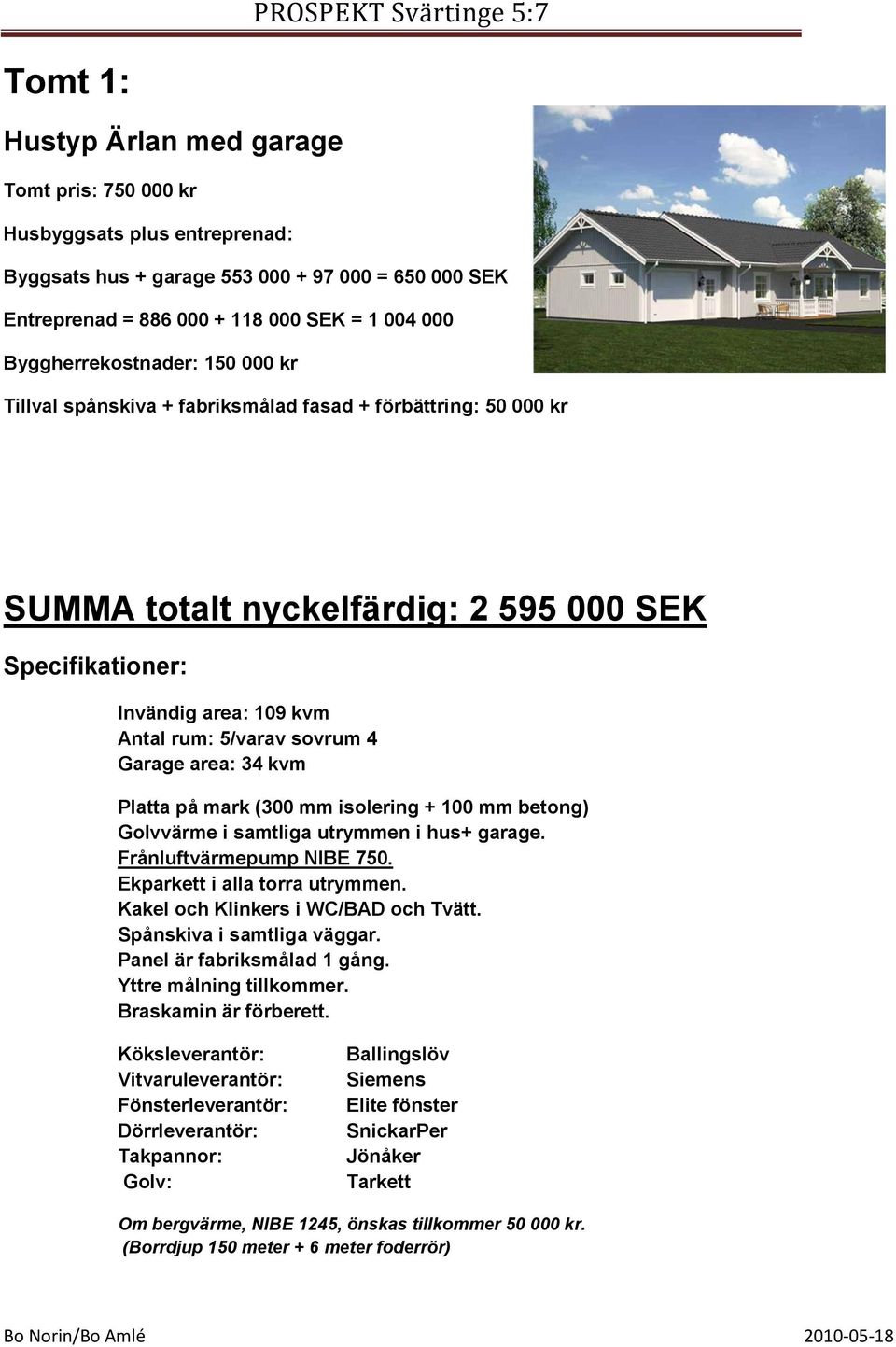 PROSPEKT Svärtinge 5:7

Tomt 1:

Hustyp Ärlan med garage

Tomt pris: 750 000 kr

Husbyggsats plus entreprenad:

Byggsats hus + garage 553 000 + 97 000 = 650 000 SEK

Entreprenad = 886 000 + 118 000 SEK = 1 004 000

Byggherrekostnader: 150 000 kr

Tillval spånskiva + fabriksmålad fasad + förbättring: 50 000 kr

SUMMA totalt nyckelfärdig: 2 595 000 SEK

Specifikationer:

Invändig area: 109 kvm
Antal rum: 5/varav sovrum 4
Garage area: 34 kvm

Platta på mark (300 mm isolering + 100 mm betong)
Golvvärme i samtliga utrymmen i hus+ garage.
Frånluftvärmepump NIBE 750.
Ekparkett i alla torra utrymmen.
Kakel och Klinkers i WC/BAD och Tvätt.
Spånskiva i samtliga väggar.
Panel är fabriksmålad 1 gång.
Yttre målning tillkommer.
Braskamin är förberett.

| | |
|---|---|
| Köksleverantör: | Ballingslöv |
| Vitvaruleverantör: | Siemens |
| Fönsterleverantör: | Elite fönster |
| Dörrleverantör: | SnickarPer |
| Takpannor: | Jönåker |
| Golv: | Tarkett |

Om bergvärme, NIBE 1245, önskas tillkommer 50 000 kr.
(Borrdjup 150 meter + 6 meter foderrör)

Bo Norin/Bo Amlé
2010-05-18